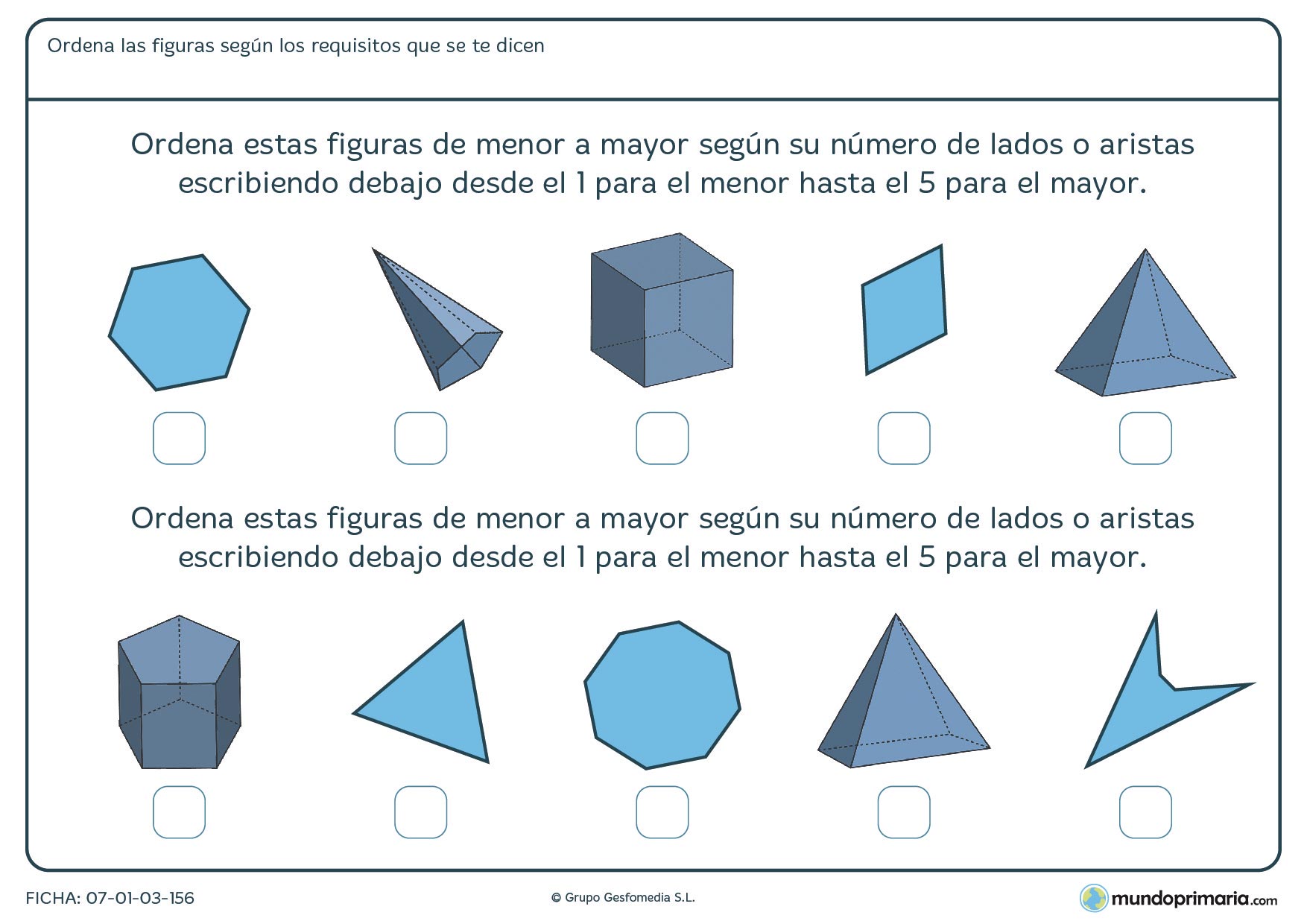 Ordena las figuras según los requisitos que se te dicen

Ordena estas figuras de menor a mayor según su número de lados o aristas escribiendo debajo desde el 1 para el menor hasta el 5 para el mayor.

Ordena estas figuras de menor a mayor según su número de lados o aristas escribiendo debajo desde el 1 para el menor hasta el 5 para el mayor.

FICHA: 07-01-03-156

© Grupo Gesfomedia S.L.

mundoprimaria.com